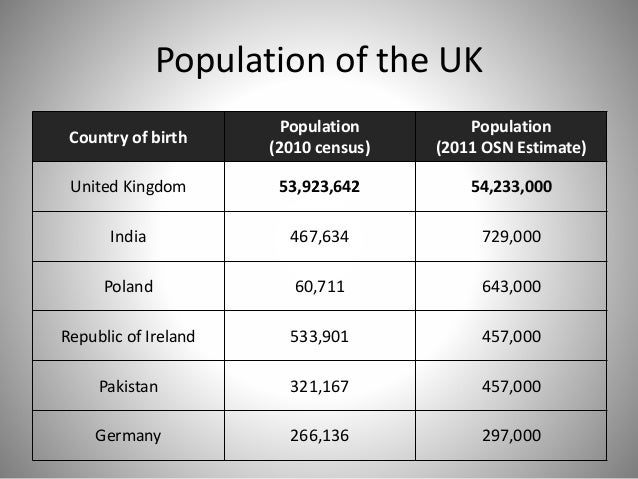 Population of the UK

| Country of birth | Population (2010 census) | Population (2011 OSN Estimate) |
|---|---|---|
| United Kingdom | **53,923,642** | **54,233,000** |
| India | 467,634 | 729,000 |
| Poland | 60,711 | 643,000 |
| Republic of Ireland | 533,901 | 457,000 |
| Pakistan | 321,167 | 457,000 |
| Germany | 266,136 | 297,000 |